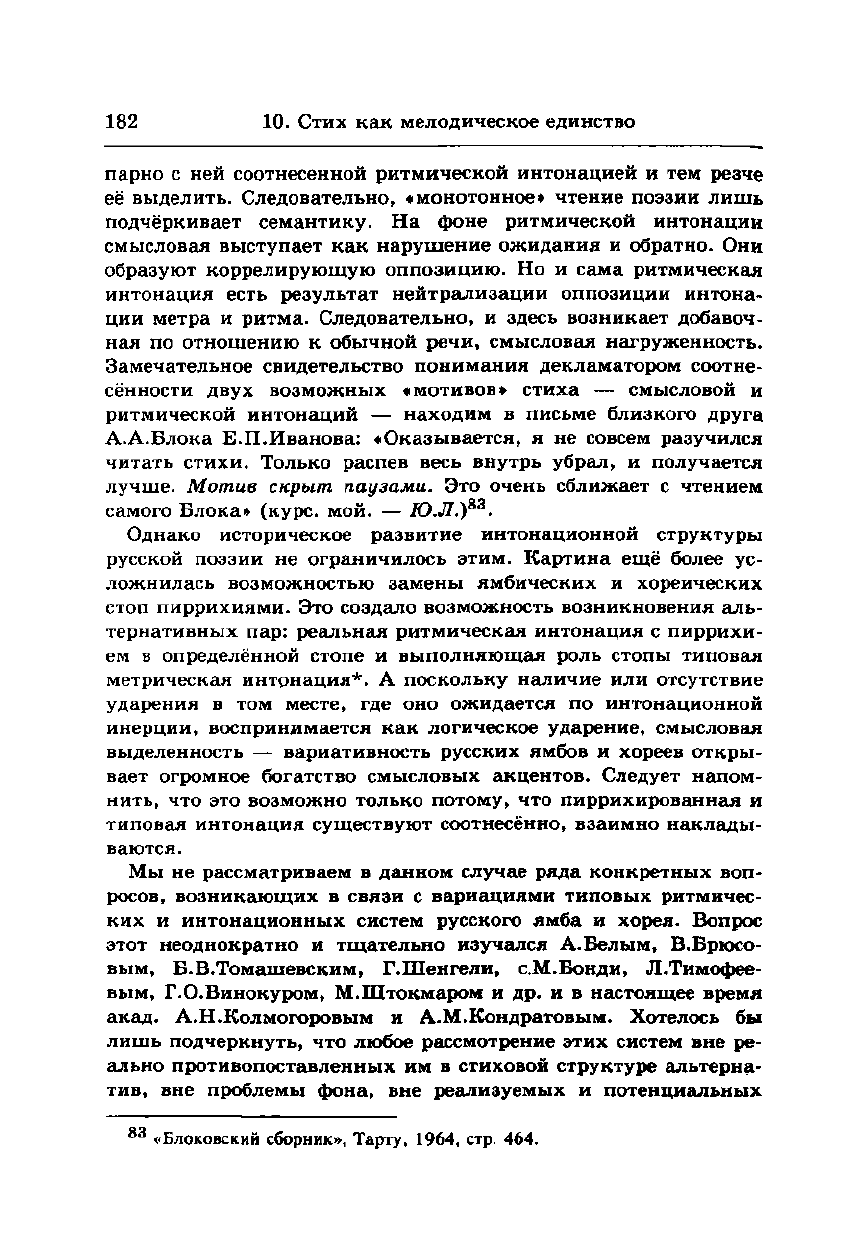 182 10. Стих как мелодическое единство

парно с ней соотнесенной ритмической интонацией и тем резче её выделить. Следовательно, «монотонное» чтение поэзии лишь подчёркивает семантику. На фоне ритмической интонации смысловая выступает как нарушение ожидания и обратно. Они образуют коррелирующую оппозицию. Но и сама ритмическая интонация есть результат нейтрализации оппозиции интонации метра и ритма. Следовательно, и здесь возникает добавочная по отношению к обычной речи, смысловая нагруженность. Замечательное свидетельство понимания декламатором соотнесённости двух возможных «мотивов» стиха — смысловой и ритмической интонаций — находим в письме близкого друга А.А.Блока Е.П.Иванова: «Оказывается, я не совсем разучился читать стихи. Только распев весь внутрь убрал, и получается лучше. Мотив скрыт паузами. Это очень сближает с чтением самого Блока» (курс. мой. — Ю.Л.)$^{83}$.

Однако историческое развитие интонационной структуры русской поэзии не ограничилось этим. Картина ещё более усложнилась возможностью замены ямбических и хореических стоп пиррихиями. Это создало возможность возникновения альтернативных пар: реальная ритмическая интонация с пиррихием в определённой стопе и выполняющая роль стопы типовая метрическая интонация*. А поскольку наличие или отсутствие ударения в том месте, где оно ожидается по интонационной инерции, воспринимается как логическое ударение, смысловая выделенность — вариативность русских ямбов и хореев открывает огромное богатство смысловых акцентов. Следует напомнить, что это возможно только потому, что пиррихированная и типовая интонация существуют соотнесённо, взаимно накладываются.

Мы не рассматриваем в данном случае ряда конкретных вопросов, возникающих в связи с вариациями типовых ритмических и интонационных систем русского ямба и хорея. Вопрос этот неоднократно и тщательно изучался А.Белым, В.Брюсовым, Б.В.Томашевским, Г.Шенгели, с.М.Бонди, Л.Тимофеевым, Г.О.Винокуром, М.Штокмаром и др. и в настоящее время акад. А.Н.Колмогоровым и А.М.Кондратовым. Хотелось бы лишь подчеркнуть, что любое рассмотрение этих систем вне реально противопоставленных им в стиховой структуре альтернатив, вне проблемы фона, вне реализуемых и потенциальных

$^{83}$ «Блоковский сборник», Тарту, 1964, стр. 464.